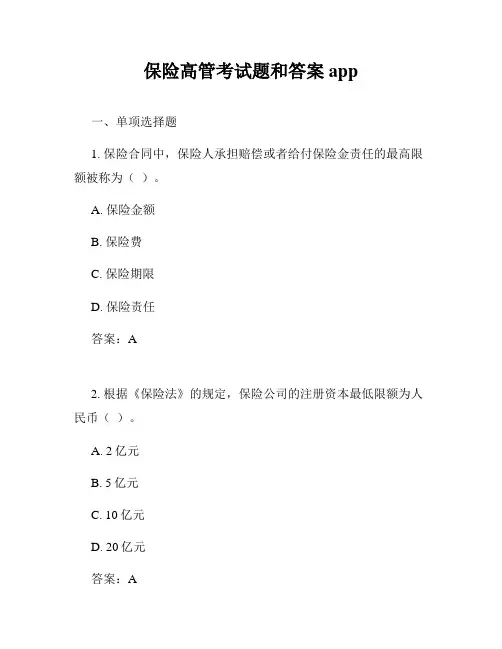 保险高管考试题和答案 app

一、单项选择题

1. 保险合同中，保险人承担赔偿或者给付保险金责任的最高限额被称为（ ）。

A. 保险金额

B. 保险费

C. 保险期限

D. 保险责任

答案：A

2. 根据《保险法》的规定，保险公司的注册资本最低限额为人民币（ ）。

A. 2 亿元

B. 5 亿元

C. 10 亿元

D. 20 亿元

答案：A